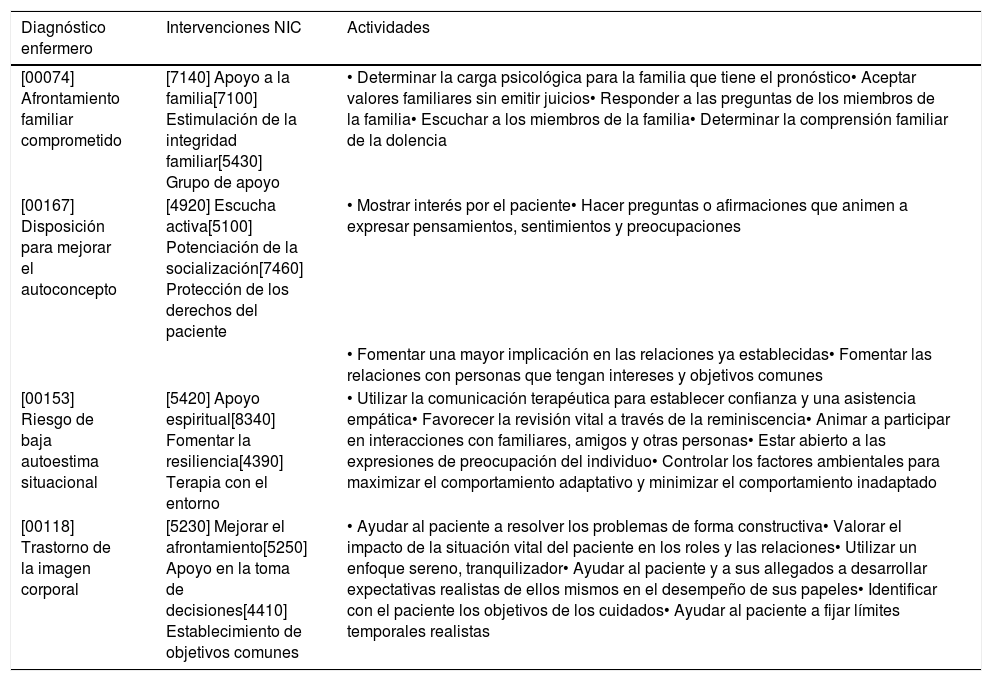 | Diagnóstico enfermero | Intervenciones NIC | Actividades |
|---|---|---|
| [00074] Afrontamiento familiar comprometido | [7140] Apoyo a la familia[7100] Estimulación de la integridad familiar[5430] Grupo de apoyo | • Determinar la carga psicológica para la familia que tiene el pronóstico• Aceptar valores familiares sin emitir juicios• Responder a las preguntas de los miembros de la familia• Escuchar a los miembros de la familia• Determinar la comprensión familiar de la dolencia |
| [00167] Disposición para mejorar el autoconcepto | [4920] Escucha activa[5100] Potenciación de la socialización[7460] Protección de los derechos del paciente | • Mostrar interés por el paciente• Hacer preguntas o afirmaciones que animen a expresar pensamientos, sentimientos y preocupaciones |
| | | • Fomentar una mayor implicación en las relaciones ya establecidas• Fomentar las relaciones con personas que tengan intereses y objetivos comunes |
| [00153] Riesgo de baja autoestima situacional | [5420] Apoyo espiritual[8340] Fomentar la resiliencia[4390] Terapia con el entorno | • Utilizar la comunicación terapéutica para establecer confianza y una asistencia empática• Favorecer la revisión vital a través de la reminiscencia• Animar a participar en interacciones con familiares, amigos y otras personas• Estar abierto a las expresiones de preocupación del individuo• Controlar los factores ambientales para maximizar el comportamiento adaptativo y minimizar el comportamiento inadaptado |
| [00118] Trastorno de la imagen corporal | [5230] Mejorar el afrontamiento[5250] Apoyo en la toma de decisiones[4410] Establecimiento de objetivos comunes | • Ayudar al paciente a resolver los problemas de forma constructiva• Valorar el impacto de la situación vital del paciente en los roles y las relaciones• Utilizar un enfoque sereno, tranquilizador• Ayudar al paciente y a sus allegados a desarrollar expectativas realistas de ellos mismos en el desempeño de sus papeles• Identificar con el paciente los objetivos de los cuidados• Ayudar al paciente a fijar límites temporales realistas |